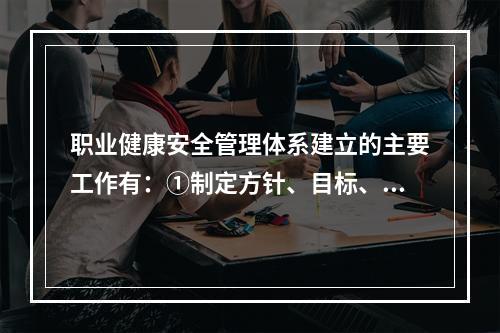 职业健康安全管理体系建立的主要工作有：①制定方针、目标、...